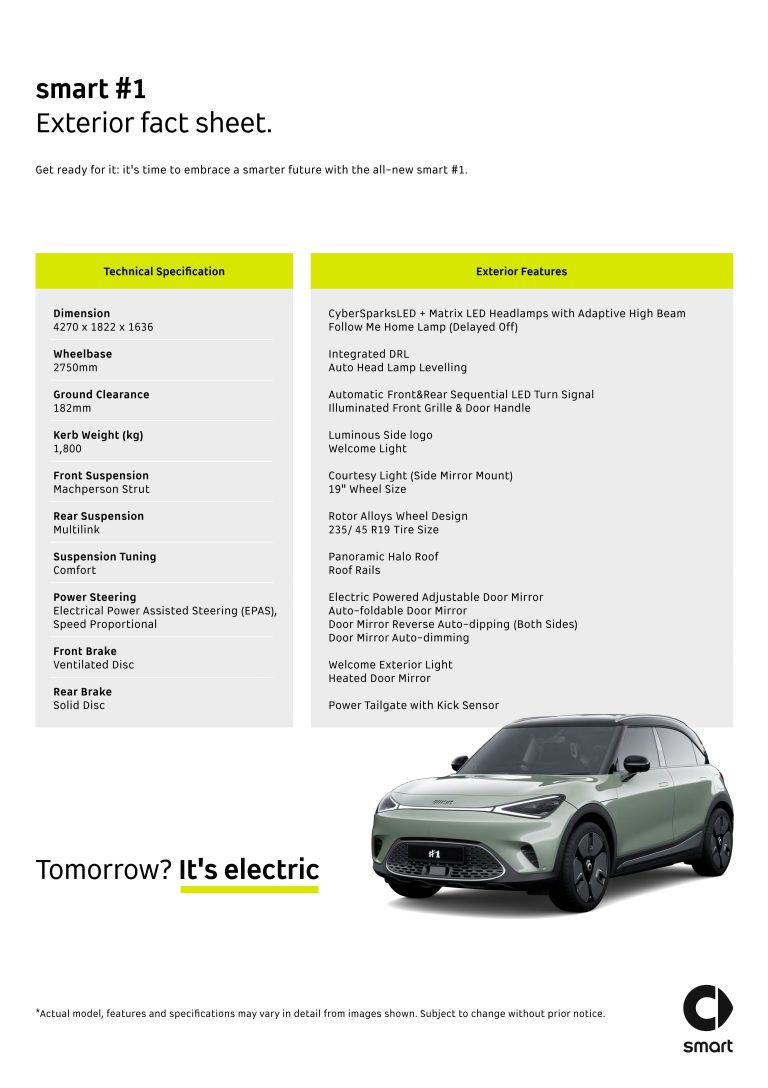 smart #1
Exterior fact sheet.

Get ready for it: it's time to embrace a smarter future with the all-new smart #1.

Technical Specification

Dimension
4270 x 1822 x 1636

Wheelbase
2750mm

Ground Clearance
182mm

Kerb Weight (kg)
1,800

Front Suspension
Machperson Strut

Rear Suspension
Multilink

Suspension Tuning
Comfort

Power Steering
Electrical Power Assisted Steering (EPAS), Speed Proportional

Front Brake
Ventilated Disc

Rear Brake
Solid Disc

Exterior Features

CyberSparksLED + Matrix LED Headlamps with Adaptive High Beam
Follow Me Home Lamp (Delayed Off)

Integrated DRL
Auto Head Lamp Levelling

Automatic Front&Rear Sequential LED Turn Signal
Illuminated Front Grille & Door Handle

Luminous Side logo
Welcome Light

Courtesy Light (Side Mirror Mount)
19" Wheel Size

Rotor Alloys Wheel Design
235/ 45 R19 Tire Size

Panoramic Halo Roof
Roof Rails

Electric Powered Adjustable Door Mirror
Auto-foldable Door Mirror
Door Mirror Reverse Auto-dipping (Both Sides)
Door Mirror Auto-dimming

Welcome Exterior Light
Heated Door Mirror

Power Tailgate with Kick Sensor

#1

Tomorrow? It's electric

*Actual model, features and specifications may vary in detail from images shown. Subject to change without prior notice.

smart